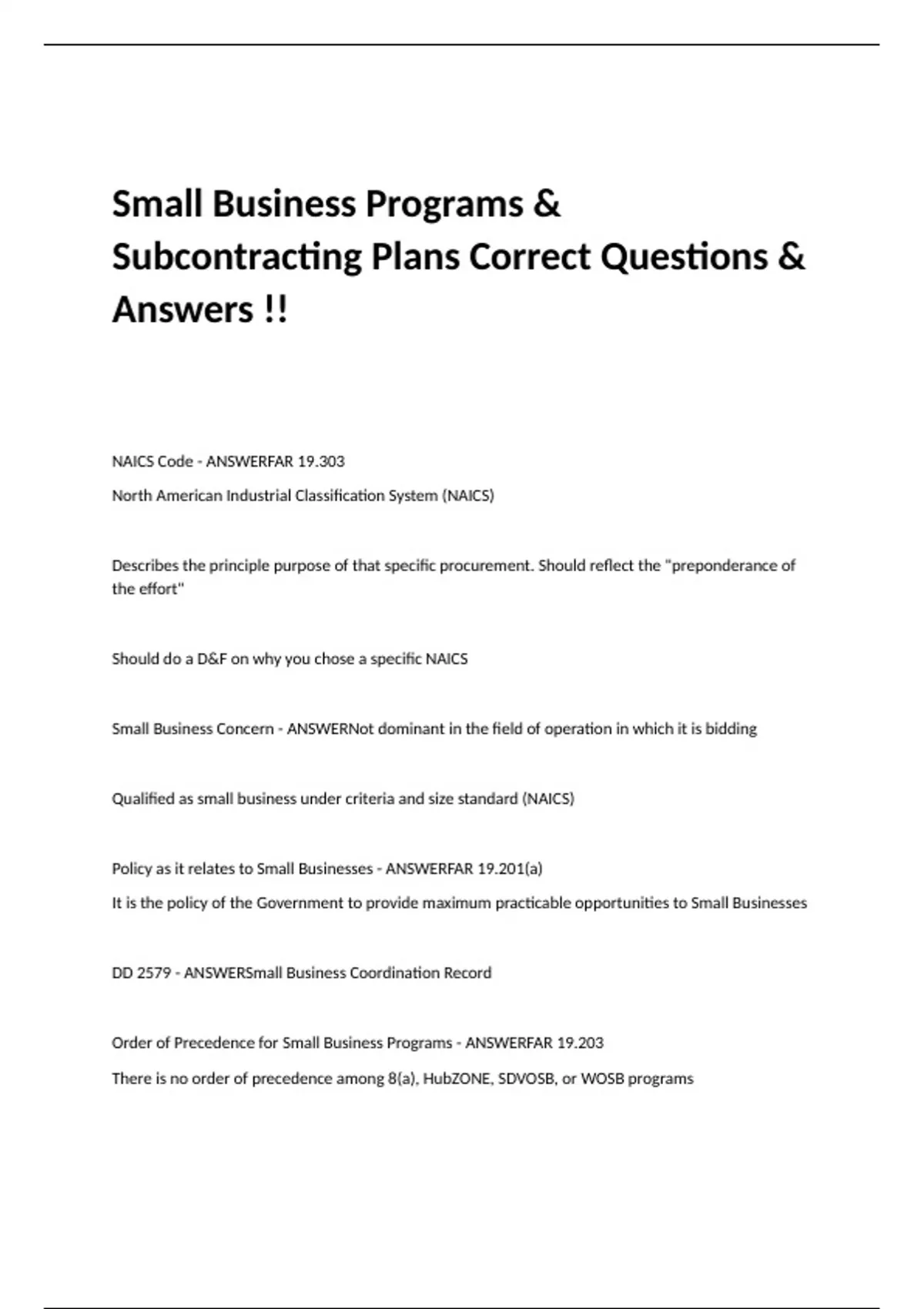 Small Business Programs & Subcontracting Plans Correct Questions & Answers !!

NAICS Code - ANSWERFAR 19.303

North American Industrial Classification System (NAICS)

Describes the principle purpose of that specific procurement. Should reflect the "preponderance of the effort"

Should do a D&F on why you chose a specific NAICS

Small Business Concern - ANSWERNot dominant in the field of operation in which it is bidding

Qualified as small business under criteria and size standard (NAICS)

Policy as it relates to Small Businesses - ANSWERFAR 19.201(a)

It is the policy of the Government to provide maximum practicable opportunities to Small Businesses

DD 2579 - ANSWERSmall Business Coordination Record

Order of Precedence for Small Business Programs - ANSWERFAR 19.203

There is no order of precedence among 8(a), HubZONE, SDVOSB, or WOSB programs